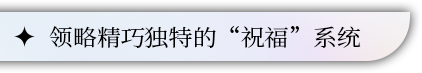 ✦ 领略精巧独特的“祝福”系统